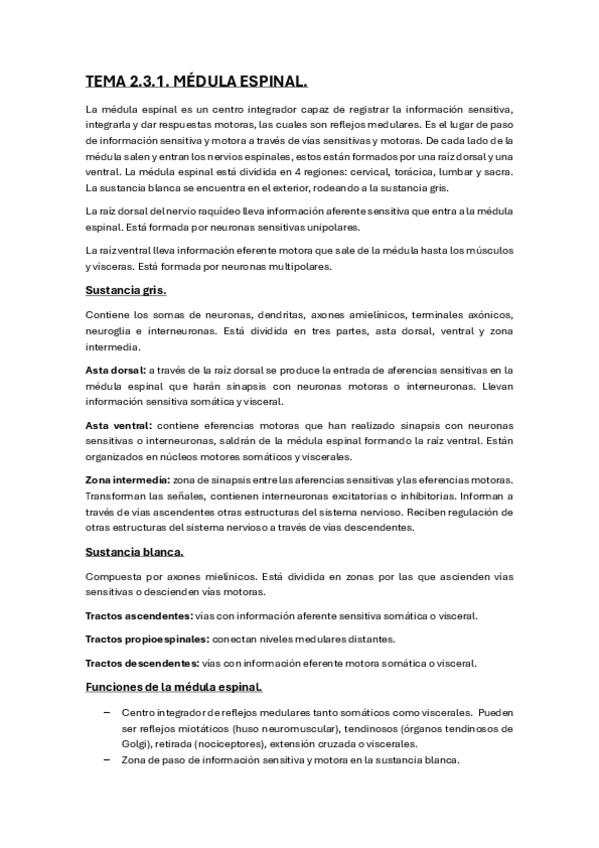 TEMA 2.3.1. MÉDULA ESPINAL.

La médula espinal es un centro integrador capaz de registrar la información sensitiva, integrarla y dar respuestas motoras, las cuales son reflejos medulares. Es el lugar de paso de información sensitiva y motora a través de vías sensitivas y motoras. De cada lado de la médula salen y entran los nervios espinales, estos están formados por una raíz dorsal y una ventral. La médula espinal está dividida en 4 regiones: cervical, torácica, lumbar y sacra. La sustancia blanca se encuentra en el exterior, rodeando a la sustancia gris.

La raíz dorsal del nervio raquídeo lleva información aferente sensitiva que entra a la médula espinal. Está formada por neuronas sensitivas unipolares.

La raíz ventral lleva información eferente motora que sale de la médula hasta los músculos y vísceras. Está formada por neuronas multipolares.

Sustancia gris.

Contiene los somas de neuronas, dendritas, axones amielínicos, terminales axónicos, neuroglia e interneuronas. Está dividida en tres partes, asta dorsal, ventral y zona intermedia.

Asta dorsal: a través de la raíz dorsal se produce la entrada de aferencias sensitivas en la médula espinal que harán sinapsis con neuronas motoras o interneuronas. Llevan información sensitiva somática y visceral.

Asta ventral: contiene eferencias motoras que han realizado sinapsis con neuronas sensitivas o interneuronas, saldrán de la médula espinal formando la raíz ventral. Están organizados en núcleos motores somáticos y viscerales.

Zona intermedia: zona de sinapsis entre las aferencias sensitivas y las eferencias motoras. Transforman las señales, contienen interneuronas excitatorias o inhibitorias. Informan a través de vías ascendentes otras estructuras del sistema nervioso. Reciben regulación de otras estructuras del sistema nervioso a través de vías descendentes.

Sustancia blanca.

Compuesta por axones mielínicos. Está dividida en zonas por las que ascienden vías sensitivas o descienden vías motoras.

Tractos ascendentes: vías con información aferente sensitiva somática o visceral.

Tractos propioespinales: conectan niveles medulares distantes.

Tractos descendentes: vías con información eferente motora somática o visceral.

Funciones de la médula espinal.

– Centro integrador de reflejos medulares tanto somáticos como viscerales. Pueden ser reflejos miotáticos (huso neuromuscular), tendinosos (órganos tendinosos de Golgi), retirada (nociceptores), extensión cruzada o viscerales.
– Zona de paso de información sensitiva y motora en la sustancia blanca.